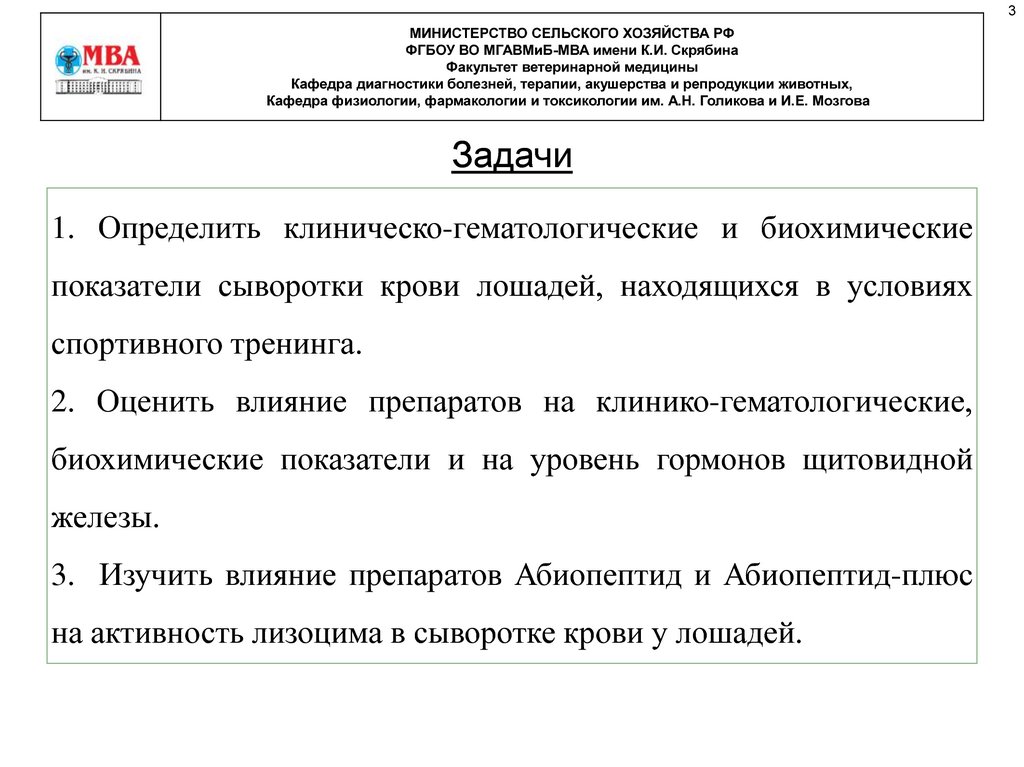 3

МВА
им. К. И. СКРЯБИНА

МИНИСТЕРСТВО СЕЛЬСКОГО ХОЗЯЙСТВА РФ
ФГБОУ ВО МГАВМиБ-МВА имени К.И. Скрябина
Факультет ветеринарной медицины
Кафедра диагностики болезней, терапии, акушерства и репродукции животных,
Кафедра физиологии, фармакологии и токсикологии им. А.Н. Голикова и И.Е. Мозгова

Задачи

1. Определить клиническо-гематологические и биохимические показатели сыворотки крови лошадей, находящихся в условиях спортивного тренинга.
2. Оценить влияние препаратов на клинико-гематологические, биохимические показатели и на уровень гормонов щитовидной железы.
3. Изучить влияние препаратов Абиопептид и Абиопептид-плюс на активность лизоцима в сыворотке крови у лошадей.